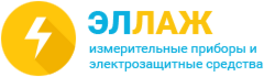 ЭЛЛАЖ

измерительные приборы и электрозащитные средства